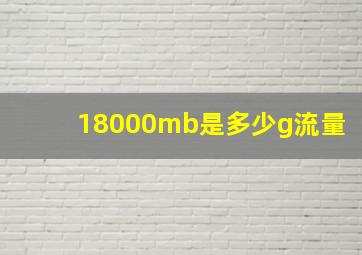 18000mb是多少g流量